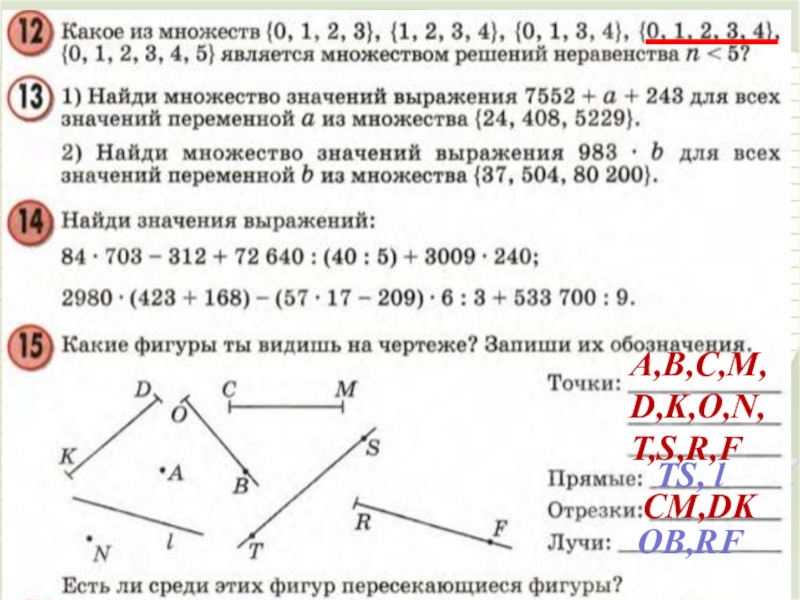 12 Какое из множеств $\{0, 1, 2, 3\}$, $\{1, 2, 3, 4\}$, $\{0, 1, 3, 4\}$, $\{0, 1, 2, 3, 4\}$, $\{0, 1, 2, 3, 4, 5\}$ является множеством решений неравенства $n < 5$?

13 1) Найди множество значений выражения $7552 + a + 243$ для всех значений переменной $a$ из множества $\{24, 408, 5229\}$.

2) Найди множество значений выражения $983 \cdot b$ для всех значений переменной $b$ из множества $\{37, 504, 80\,200\}$.

14 Найди значения выражений:

$84 \cdot 703 - 312 + 72\,640 : (40 : 5) + 3009 \cdot 240$;

$2980 \cdot (423 + 168) - (57 \cdot 17 - 209) \cdot 6 : 3 + 533\,700 : 9$.

15 Какие фигуры ты видишь на чертеже? Запиши их обозначения.

D O C M K A B S R F N l T

Точки: A,B,C,M, D,K,O,N, T,S,R,F

Прямые: TS, l

Отрезки: CM,DK

Лучи: OB,RF

Есть ли среди этих фигур пересекающиеся фигуры?